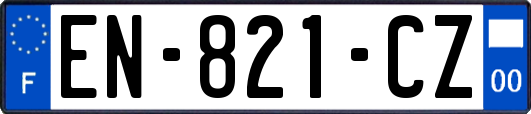 F
EN-821-CZ
00